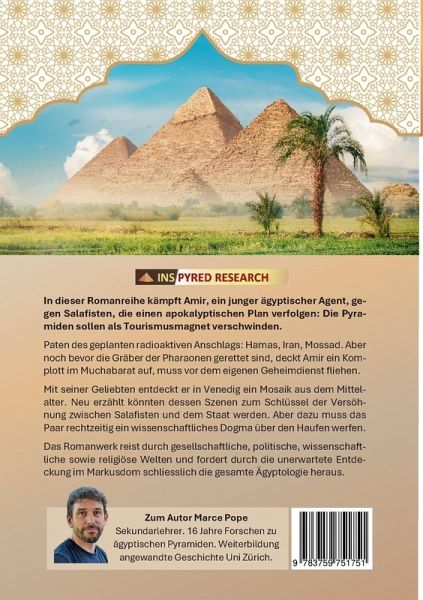 INSPYRED RESEARCH

In dieser Romanreihe kämpft Amir, ein junger ägyptischer Agent, gegen Salafisten, die einen apokalyptischen Plan verfolgen: Die Pyramiden sollen als Tourismusmagnet verschwinden.

Paten des geplanten radioaktiven Anschlags: Hamas, Iran, Mossad. Aber noch bevor die Gräber der Pharaonen gerettet sind, deckt Amir ein Komplott im Muchabarat auf, muss vor dem eigenen Geheimdienst fliehen.

Mit seiner Geliebten entdeckt er in Venedig ein Mosaik aus dem Mittelalter. Neu erzählt könnten dessen Szenen zum Schlüssel der Versöhnung zwischen Salafisten und dem Staat werden. Aber dazu muss das Paar rechtzeitig ein wissenschaftliches Dogma über den Haufen werfen.

Das Romanwerk reist durch gesellschaftliche, politische, wissenschaftliche sowie religiöse Welten und fordert durch die unerwartete Entdeckung im Markusdom schliesslich die gesamte Ägyptologie heraus.

Zum Autor Marce Pope
Sekundarlehrer. 16 Jahre Forschen zu ägyptischen Pyramiden. Weiterbildung angewandte Geschichte Uni Zürich.

9 783759 751751